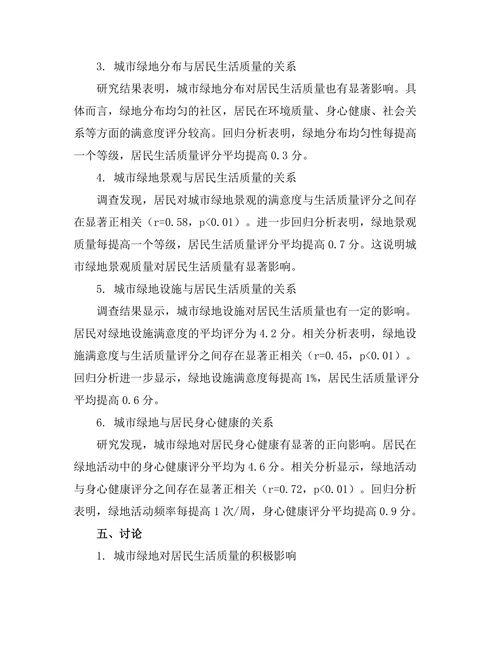 3. 城市绿地分布与居民生活质量的关系

研究结果表明，城市绿地分布对居民生活质量也有显著影响。具体而言，绿地分布均匀的社区，居民在环境质量、身心健康、社会关系等方面的满意度评分较高。回归分析表明，绿地分布均匀性每提高一个等级，居民生活质量评分平均提高 0.3 分。

4. 城市绿地景观与居民生活质量的关系

调查发现，居民对城市绿地景观的满意度与生活质量评分之间存在显著正相关（r=0.58，p<0.01）。进一步回归分析表明，绿地景观质量每提高一个等级，居民生活质量评分平均提高 0.7 分。这说明城市绿地景观质量对居民生活质量有显著影响。

5. 城市绿地设施与居民生活质量的关系

调查结果显示，城市绿地设施对居民生活质量也有一定的影响。居民对绿地设施满意度的平均评分为 4.2 分。相关分析表明，绿地设施满意度与生活质量评分之间存在显著正相关（r=0.45，p<0.01）。回归分析进一步显示，绿地设施满意度每提高 1%，居民生活质量评分平均提高 0.6 分。

6. 城市绿地与居民身心健康的关系

研究发现，城市绿地对居民身心健康有显著的正向影响。居民在绿地活动中的身心健康评分平均为 4.6 分。相关分析显示，绿地活动与身心健康评分之间存在显著正相关（r=0.72，p<0.01）。回归分析表明，绿地活动频率每提高 1 次/周，身心健康评分平均提高 0.9 分。

五、讨论

1. 城市绿地对居民生活质量的积极影响